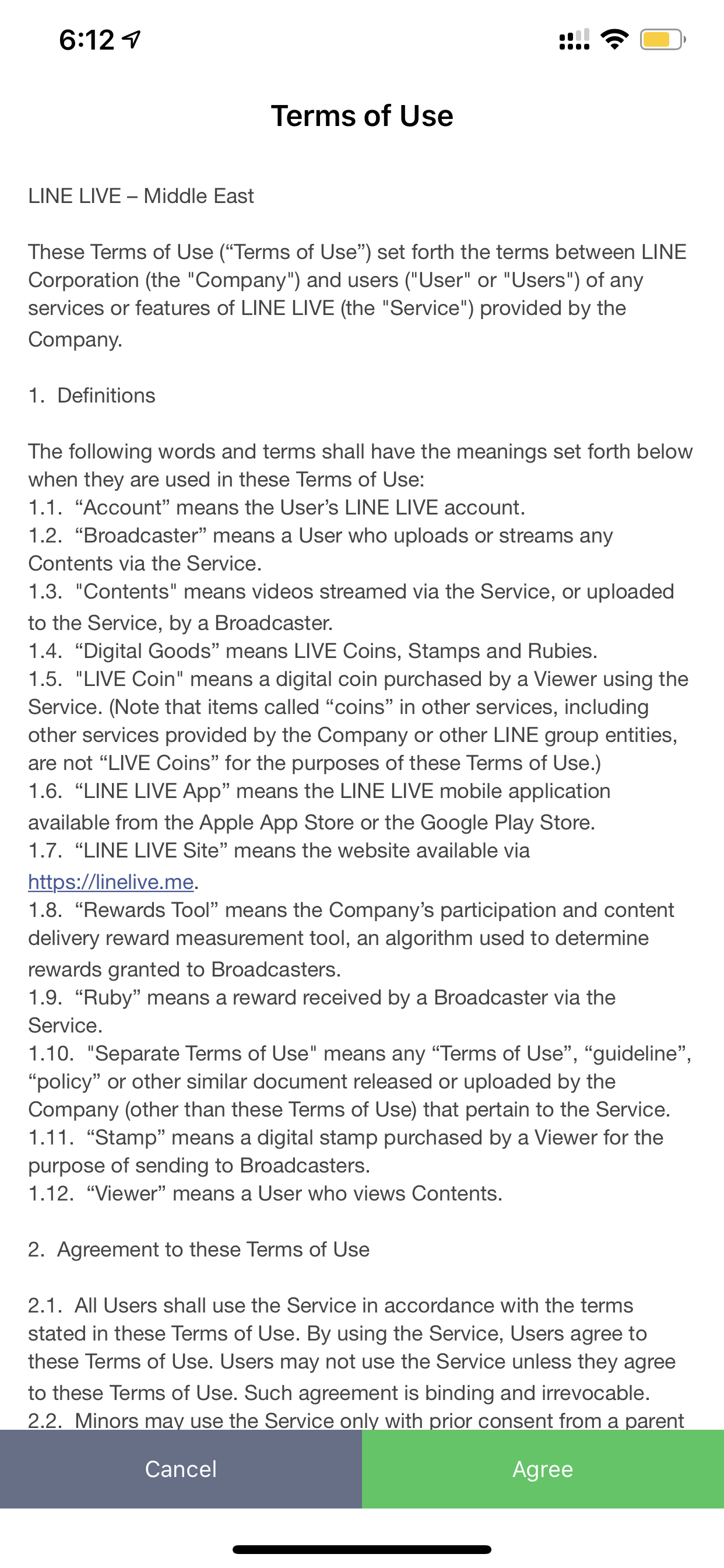 6:12

Terms of Use

LINE LIVE – Middle East

These Terms of Use (“Terms of Use”) set forth the terms between LINE Corporation (the "Company") and users ("User" or "Users") of any services or features of LINE LIVE (the "Service") provided by the Company.

1. Definitions

The following words and terms shall have the meanings set forth below when they are used in these Terms of Use:
1.1. “Account” means the User’s LINE LIVE account.
1.2. “Broadcaster” means a User who uploads or streams any Contents via the Service.
1.3. "Contents" means videos streamed via the Service, or uploaded to the Service, by a Broadcaster.
1.4. “Digital Goods” means LIVE Coins, Stamps and Rubies.
1.5. "LIVE Coin" means a digital coin purchased by a Viewer using the Service. (Note that items called “coins” in other services, including other services provided by the Company or other LINE group entities, are not “LIVE Coins” for the purposes of these Terms of Use.)
1.6. “LINE LIVE App” means the LINE LIVE mobile application available from the Apple App Store or the Google Play Store.
1.7. “LINE LIVE Site” means the website available via https://linelive.me.
1.8. “Rewards Tool” means the Company’s participation and content delivery reward measurement tool, an algorithm used to determine rewards granted to Broadcasters.
1.9. “Ruby” means a reward received by a Broadcaster via the Service.
1.10. "Separate Terms of Use" means any “Terms of Use”, “guideline”, “policy” or other similar document released or uploaded by the Company (other than these Terms of Use) that pertain to the Service.
1.11. “Stamp” means a digital stamp purchased by a Viewer for the purpose of sending to Broadcasters.
1.12. “Viewer” means a User who views Contents.

2. Agreement to these Terms of Use

2.1. All Users shall use the Service in accordance with the terms stated in these Terms of Use. By using the Service, Users agree to these Terms of Use. Users may not use the Service unless they agree to these Terms of Use. Such agreement is binding and irrevocable.
2.2. Minors may use the Service only with prior consent from a parent

Cancel
Agree